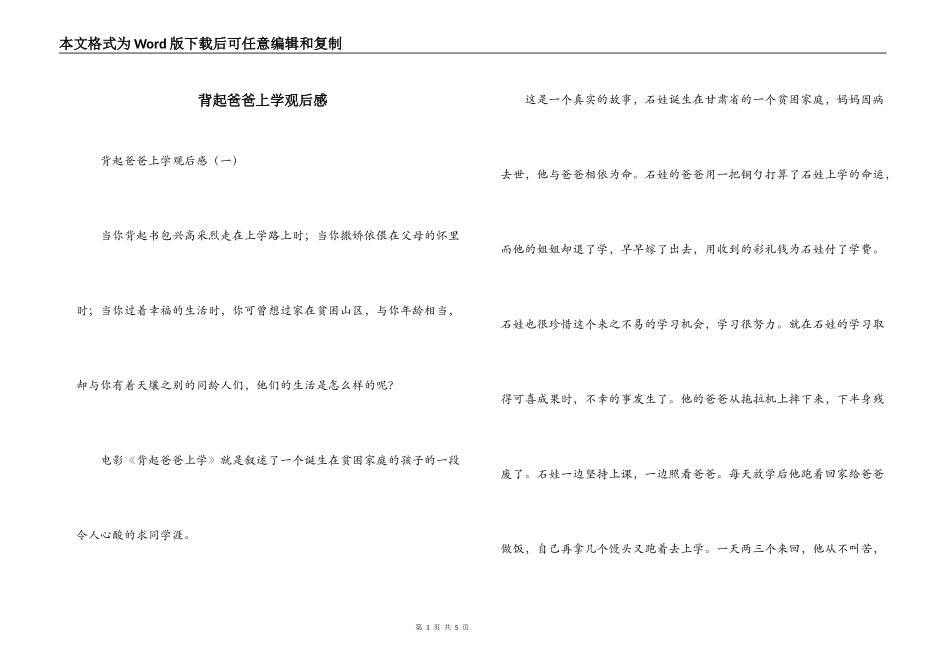 本文格式为Word版下载后可任意编辑和复制

背起爸爸上学观后感

背起爸爸上学观后感（一）

当你背起书包兴高采烈走在上学路上时；当你撒娇依偎在父母的怀里时；当你过着幸福的生活时，你可曾想过家在贫困山区，与你年龄相当，却与你有着天壤之别的同龄人们，他们的生活是怎么样的呢？

电影《背起爸爸上学》就是叙述了一个诞生在贫困家庭的孩子的一段令人心酸的求同学涯。

这是一个真实的故事，石娃诞生在甘肃省的一个贫困家庭，妈妈因病去世，他与爸爸相依为命。石娃的爸爸用一把铜勺打算了石娃上学的命运，而他的姐姐却退了学，早早嫁了出去，用收到的彩礼钱为石娃付了学费。石娃也很珍惜这个来之不易的学习机会，学习很努力。就在石娃的学习取得可喜成果时，不幸的事发生了。他的爸爸从拖拉机上摔下来，下半身残废了。石娃一边坚持上课，一边照看爸爸。每天放学后他跑着回家给爸爸做饭，自己再拿几个馒头又跑着去上学。一天两三个来回，他从不叫苦，

第 1 页 共 5 页